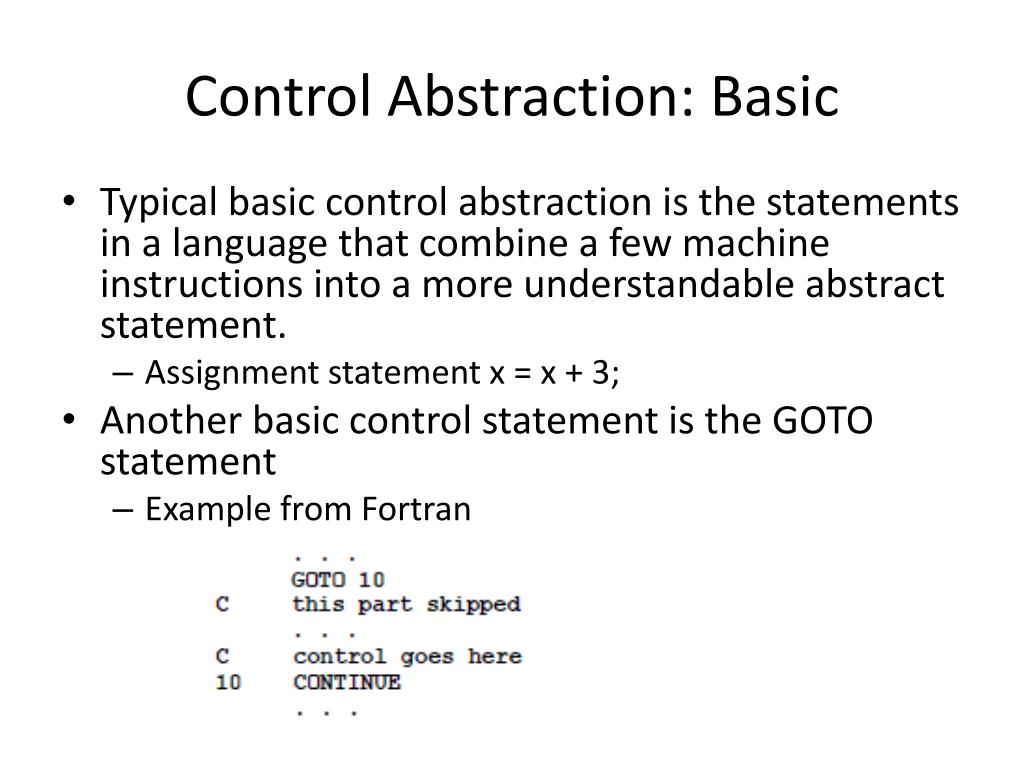 Control Abstraction: Basic

• Typical basic control abstraction is the statements in a language that combine a few machine instructions into a more understandable abstract statement.
– Assignment statement x = x + 3;
• Another basic control statement is the GOTO statement
– Example from Fortran

. . .
GOTO 10
C this part skipped
. . .
C control goes here
10 CONTINUE
. . .